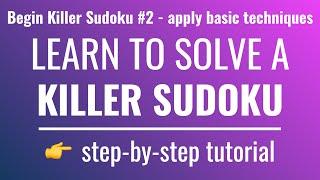 Begin Killer Sudoku #2 - apply basic techniques

LEARN TO SOLVE A
KILLER SUDOKU

👉 step-by-step tutorial